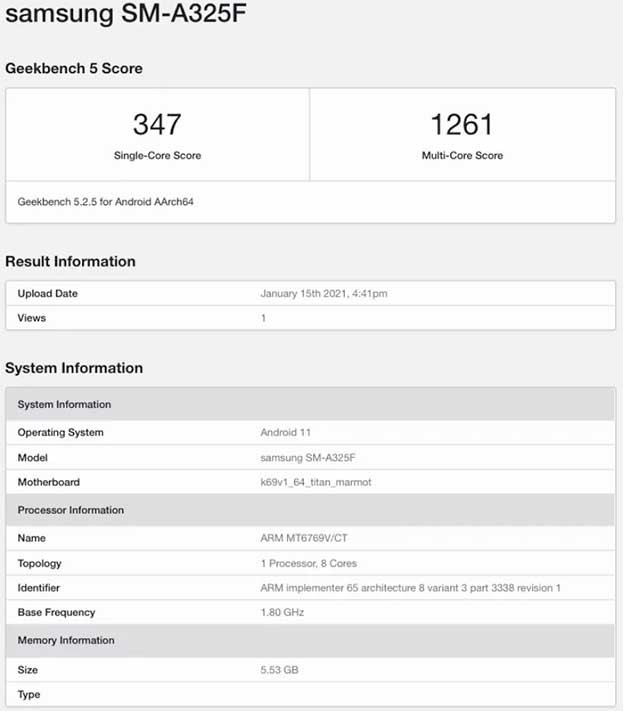 samsung SM-A325F

Geekbench 5 Score

| 347 | 1261 |
|---|---|
| Single-Core Score | Multi-Core Score |

Geekbench 5.2.5 for Android AArch64

Result Information

| Upload Date | January 15th 2021, 4:41pm |
|---|---|
| Views | 1 |

System Information

| System Information | |
|---|---|
| Operating System | Android 11 |
| Model | samsung SM-A325F |
| Motherboard | k69v1_64_titan_marmot |
| Processor Information | |
| Name | ARM MT6769V/CT |
| Topology | 1 Processor, 8 Cores |
| Identifier | ARM implementer 65 architecture 8 variant 3 part 3338 revision 1 |
| Base Frequency | 1.80 GHz |
| Memory Information | |
| Size | 5.53 GB |
| Type | |